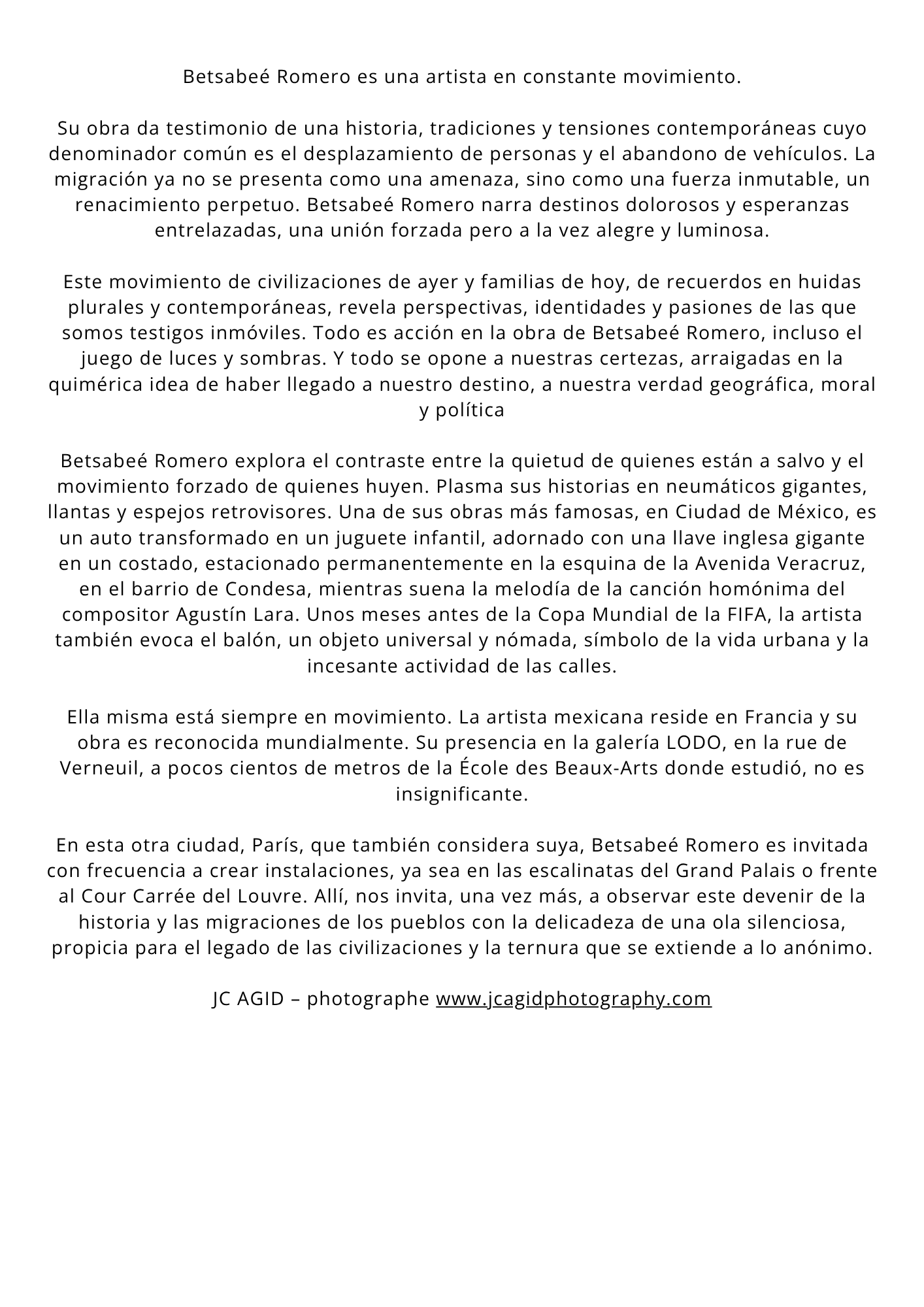 Betsabeé Romero es una artista en constante movimiento.

Su obra da testimonio de una historia, tradiciones y tensiones contemporáneas cuyo denominador común es el desplazamiento de personas y el abandono de vehículos. La migración ya no se presenta como una amenaza, sino como una fuerza inmutable, un renacimiento perpetuo. Betsabeé Romero narra destinos dolorosos y esperanzas entrelazadas, una unión forzada pero a la vez alegre y luminosa.

Este movimiento de civilizaciones de ayer y familias de hoy, de recuerdos en huidas plurales y contemporáneas, revela perspectivas, identidades y pasiones de las que somos testigos inmóviles. Todo es acción en la obra de Betsabeé Romero, incluso el juego de luces y sombras. Y todo se opone a nuestras certezas, arraigadas en la quimérica idea de haber llegado a nuestro destino, a nuestra verdad geográfica, moral y política

Betsabeé Romero explora el contraste entre la quietud de quienes están a salvo y el movimiento forzado de quienes huyen. Plasma sus historias en neumáticos gigantes, llantas y espejos retrovisores. Una de sus obras más famosas, en Ciudad de México, es un auto transformado en un juguete infantil, adornado con una llave inglesa gigante en un costado, estacionado permanentemente en la esquina de la Avenida Veracruz, en el barrio de Condesa, mientras suena la melodía de la canción homónima del compositor Agustín Lara. Unos meses antes de la Copa Mundial de la FIFA, la artista también evoca el balón, un objeto universal y nómada, símbolo de la vida urbana y la incesante actividad de las calles.

Ella misma está siempre en movimiento. La artista mexicana reside en Francia y su obra es reconocida mundialmente. Su presencia en la galería LODO, en la rue de Verneuil, a pocos cientos de metros de la École des Beaux-Arts donde estudió, no es insignificante.

En esta otra ciudad, París, que también considera suya, Betsabeé Romero es invitada con frecuencia a crear instalaciones, ya sea en las escalinatas del Grand Palais o frente al Cour Carrée del Louvre. Allí, nos invita, una vez más, a observar este devenir de la historia y las migraciones de los pueblos con la delicadeza de una ola silenciosa, propicia para el legado de las civilizaciones y la ternura que se extiende a lo anónimo.

JC AGID – photographe www.jcagidphotography.com